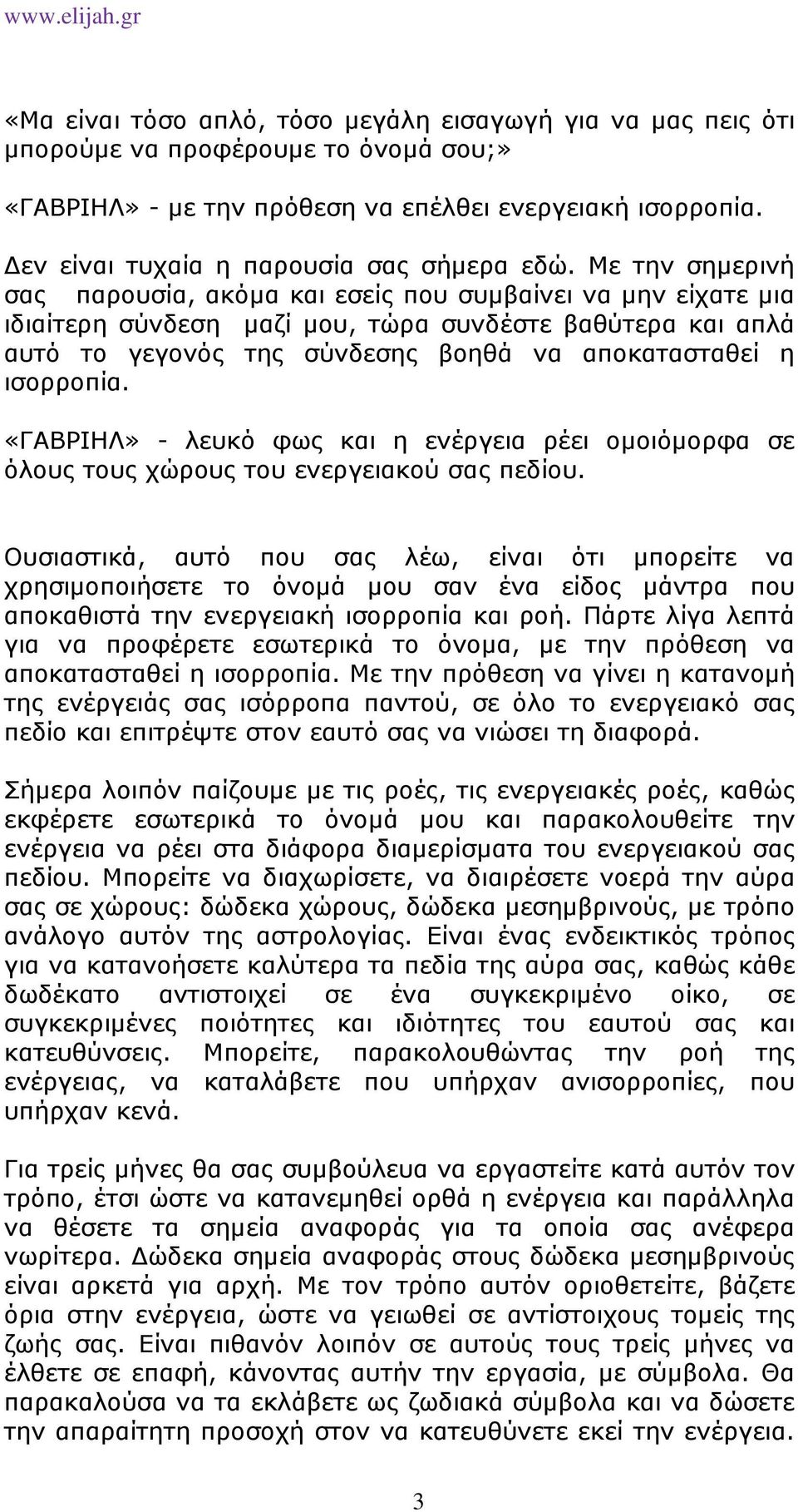 www.elijah.gr

«Μα είναι τόσο απλό, τόσο μεγάλη εισαγωγή για να μας πεις ότι μπορούμε να προφέρουμε το όνομά σου;»

«ΓΑΒΡΙΗΛ» - με την πρόθεση να επέλθει ενεργειακή ισορροπία.

Δεν είναι τυχαία η παρουσία σας σήμερα εδώ. Με την σημερινή σας παρουσία, ακόμα και εσείς που συμβαίνει να μην είχατε μια ιδιαίτερη σύνδεση μαζί μου, τώρα συνδέστε βαθύτερα και απλά αυτό το γεγονός της σύνδεσης βοηθά να αποκατασταθεί η ισορροπία.

«ΓΑΒΡΙΗΛ» - λευκό φως και η ενέργεια ρέει ομοιόμορφα σε όλους τους χώρους του ενεργειακού σας πεδίου.

Ουσιαστικά, αυτό που σας λέω, είναι ότι μπορείτε να χρησιμοποιήσετε το όνομά μου σαν ένα είδος μάντρα που αποκαθιστά την ενεργειακή ισορροπία και ροή. Πάρτε λίγα λεπτά για να προφέρετε εσωτερικά το όνομα, με την πρόθεση να αποκατασταθεί η ισορροπία. Με την πρόθεση να γίνει η κατανομή της ενέργειάς σας ισόρροπα παντού, σε όλο το ενεργειακό σας πεδίο και επιτρέψτε στον εαυτό σας να νιώσει τη διαφορά.

Σήμερα λοιπόν παίζουμε με τις ροές, τις ενεργειακές ροές, καθώς εκφέρετε εσωτερικά το όνομά μου και παρακολουθείτε την ενέργεια να ρέει στα διάφορα διαμερίσματα του ενεργειακού σας πεδίου. Μπορείτε να διαχωρίσετε, να διαιρέσετε νοερά την αύρα σας σε χώρους: δώδεκα χώρους, δώδεκα μεσημβρινούς, με τρόπο ανάλογο αυτόν της αστρολογίας. Είναι ένας ενδεικτικός τρόπος για να κατανοήσετε καλύτερα τα πεδία της αύρα σας, καθώς κάθε δωδέκατο αντιστοιχεί σε ένα συγκεκριμένο οίκο, σε συγκεκριμένες ποιότητες και ιδιότητες του εαυτού σας και κατευθύνσεις. Μπορείτε, παρακολουθώντας την ροή της ενέργειας, να καταλάβετε που υπήρχαν ανισορροπίες, που υπήρχαν κενά.

Για τρείς μήνες θα σας συμβούλευα να εργαστείτε κατά αυτόν τον τρόπο, έτσι ώστε να κατανεμηθεί ορθά η ενέργεια και παράλληλα να θέσετε τα σημεία αναφοράς για τα οποία σας ανέφερα νωρίτερα. Δώδεκα σημεία αναφοράς στους δώδεκα μεσημβρινούς είναι αρκετά για αρχή. Με τον τρόπο αυτόν οριοθετείτε, βάζετε όρια στην ενέργεια, ώστε να γειωθεί σε αντίστοιχους τομείς της ζωής σας. Είναι πιθανόν λοιπόν σε αυτούς τους τρείς μήνες να έλθετε σε επαφή, κάνοντας αυτήν την εργασία, με σύμβολα. Θα παρακαλούσα να τα εκλάβετε ως ζωδιακά σύμβολα και να δώσετε την απαραίτητη προσοχή στον να κατευθύνετε εκεί την ενέργεια.

3